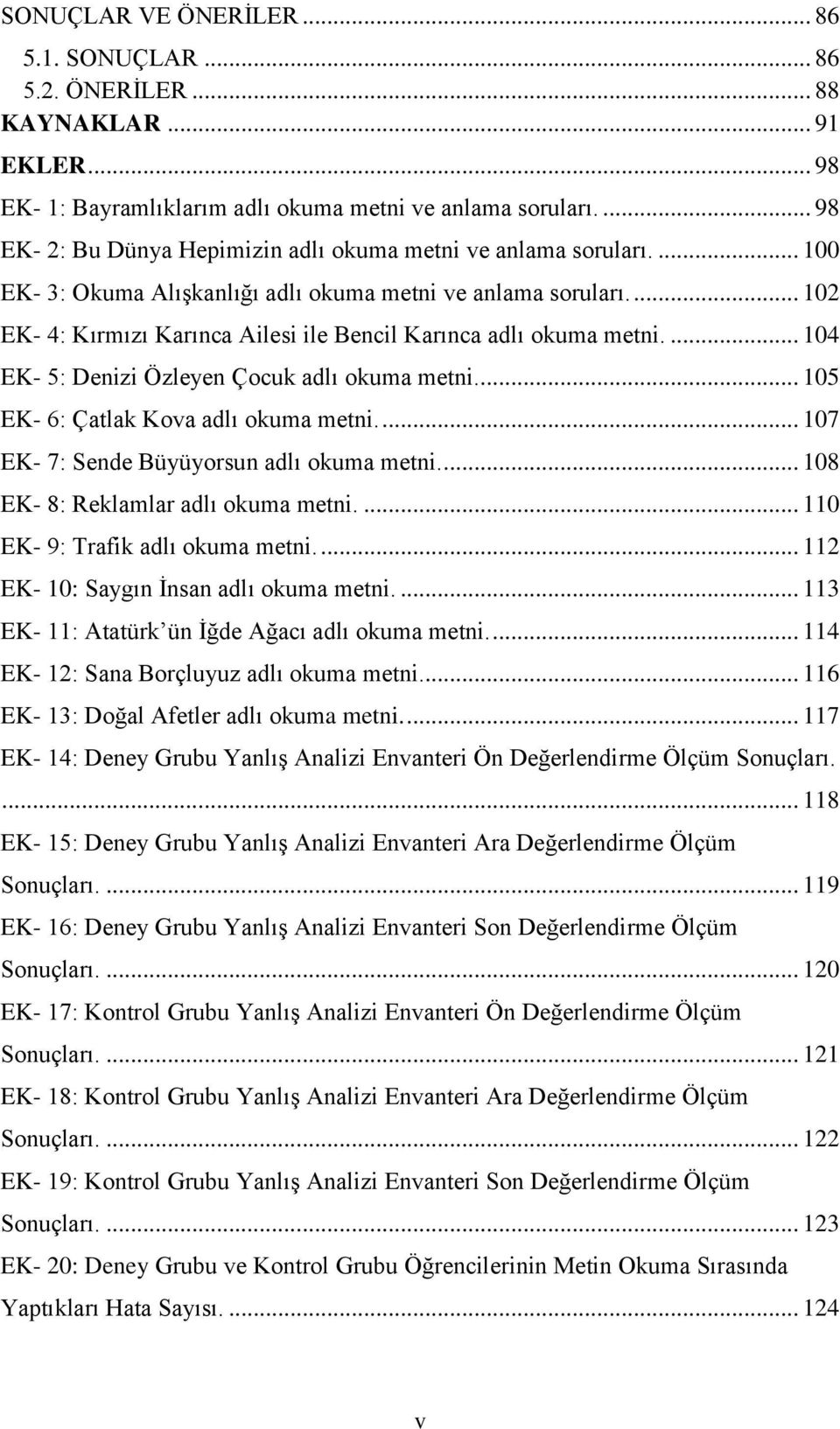 SONUÇLAR VE ÖNERİLER ... 86
5.1. SONUÇLAR ... 86
5.2. ÖNERİLER ... 88
KAYNAKLAR ... 91
EKLER ... 98
EK- 1: Bayramlıklarım adlı okuma metni ve anlama soruları. ... 98
EK- 2: Bu Dünya Hepimizin adlı okuma metni ve anlama soruları. ... 100
EK- 3: Okuma Alışkanlığı adlı okuma metni ve anlama soruları. ... 102
EK- 4: Kırmızı Karınca Ailesi ile Bencil Karınca adlı okuma metni. ... 104
EK- 5: Denizi Özleyen Çocuk adlı okuma metni. ... 105
EK- 6: Çatlak Kova adlı okuma metni. ... 107
EK- 7: Sende Büyüyorsun adlı okuma metni. ... 108
EK- 8: Reklamlar adlı okuma metni. ... 110
EK- 9: Trafik adlı okuma metni. ... 112
EK- 10: Saygın İnsan adlı okuma metni. ... 113
EK- 11: Atatürk'ün İğde Ağacı adlı okuma metni. ... 114
EK- 12: Sana Borçluyuz adlı okuma metni. ... 116
EK- 13: Doğal Afetler adlı okuma metni. ... 117
EK- 14: Deney Grubu Yanlış Analizi Envanteri Ön Değerlendirme Ölçüm Sonuçları. ... 118
EK- 15: Deney Grubu Yanlış Analizi Envanteri Ara Değerlendirme Ölçüm Sonuçları. ... 119
EK- 16: Deney Grubu Yanlış Analizi Envanteri Son Değerlendirme Ölçüm Sonuçları. ... 120
EK- 17: Kontrol Grubu Yanlış Analizi Envanteri Ön Değerlendirme Ölçüm Sonuçları. ... 121
EK- 18: Kontrol Grubu Yanlış Analizi Envanteri Ara Değerlendirme Ölçüm Sonuçları. ... 122
EK- 19: Kontrol Grubu Yanlış Analizi Envanteri Son Değerlendirme Ölçüm Sonuçları. ... 123
EK- 20: Deney Grubu ve Kontrol Grubu Öğrencilerinin Metin Okuma Sırasında Yaptıkları Hata Sayısı. ... 124

v